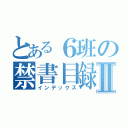 とある６班の
禁書目録Ⅱ
インデックス